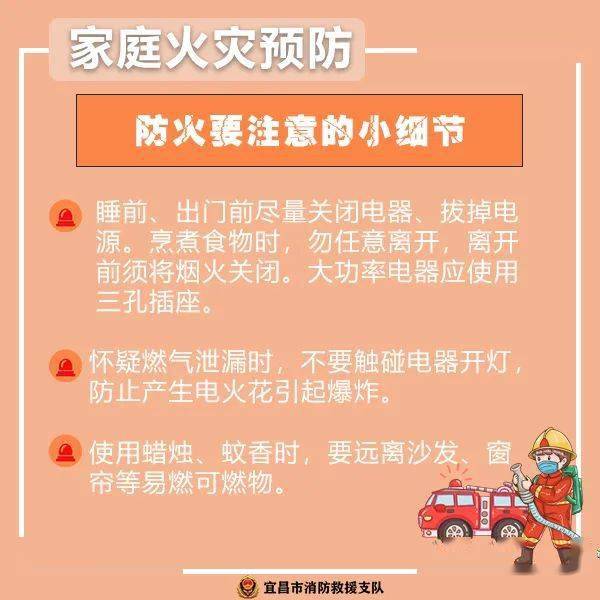 家庭火灾预防

防火要注意的小细节

睡前、出门前尽量关闭电器、拔掉电源。烹煮食物时，勿任意离开，离开前须将烟火关闭。大功率电器应使用三孔插座。

怀疑燃气泄漏时，不要触碰电器开灯，防止产生电火花引起爆炸。

使用蜡烛、蚊香时，要远离沙发、窗帘等易燃可燃物。

宜昌市消防救援支队